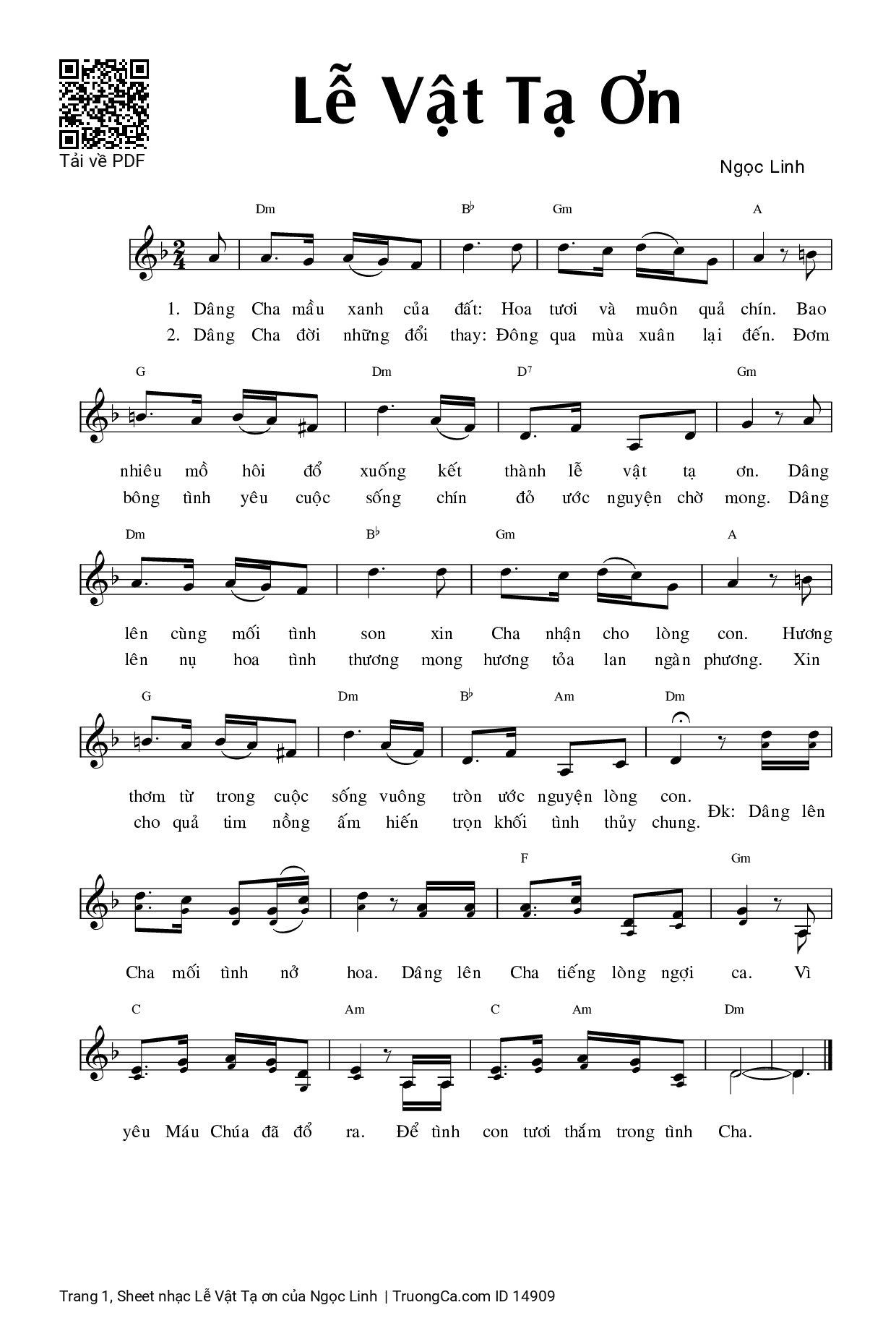 Tải về PDF

Lễ Vật Tạ Ơn

Ngọc Linh

Dm B♭ Gm A

1. Dâng Cha mầu xanh của đất: Hoa tươi và muôn quả chín. Bao
2. Dâng Cha đời những đổi thay: Đông qua mùa xuân lại đến. Đơm

G Dm D7 Gm

nhiêu mồ hôi đổ xuống kết thành lễ vật tạ ơn. Dâng
bông tình yêu cuộc sống chín đỏ ước nguyện chờ mong. Dâng

Dm B♭ Gm A

lên cùng mối tình son xin Cha nhận cho lòng con. Hương
lên nụ hoa tình thương mong hương tỏa lan ngàn phương. Xin

G Dm B♭ Am Dm

thơm từ trong cuộc sống vuông tròn ước nguyện lòng con.
cho quả tim nồng ấm hiến trọn khối tình thủy chung. Đk: Dâng lên

F Gm

Cha mối tình nở hoa. Dâng lên Cha tiếng lòng ngợi ca. Vì

C Am C Am Dm

yêu Máu Chúa đã đổ ra. Để tình con tươi thắm trong tình Cha.

Trang 1, Sheet nhạc Lễ Vật Tạ ơn của Ngọc Linh | TruongCa.com ID 14909